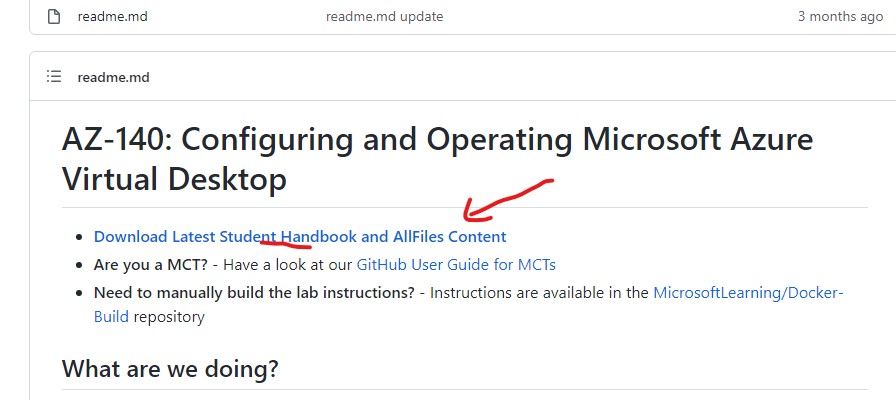 readme.md readme.md update 3 months ago

readme.md

AZ-140: Configuring and Operating Microsoft Azure Virtual Desktop

- Download Latest Student Handbook and AllFiles Content
- Are you a MCT? - Have a look at our GitHub User Guide for MCTs
- Need to manually build the lab instructions? - Instructions are available in the MicrosoftLearning/Docker-Build repository

What are we doing?